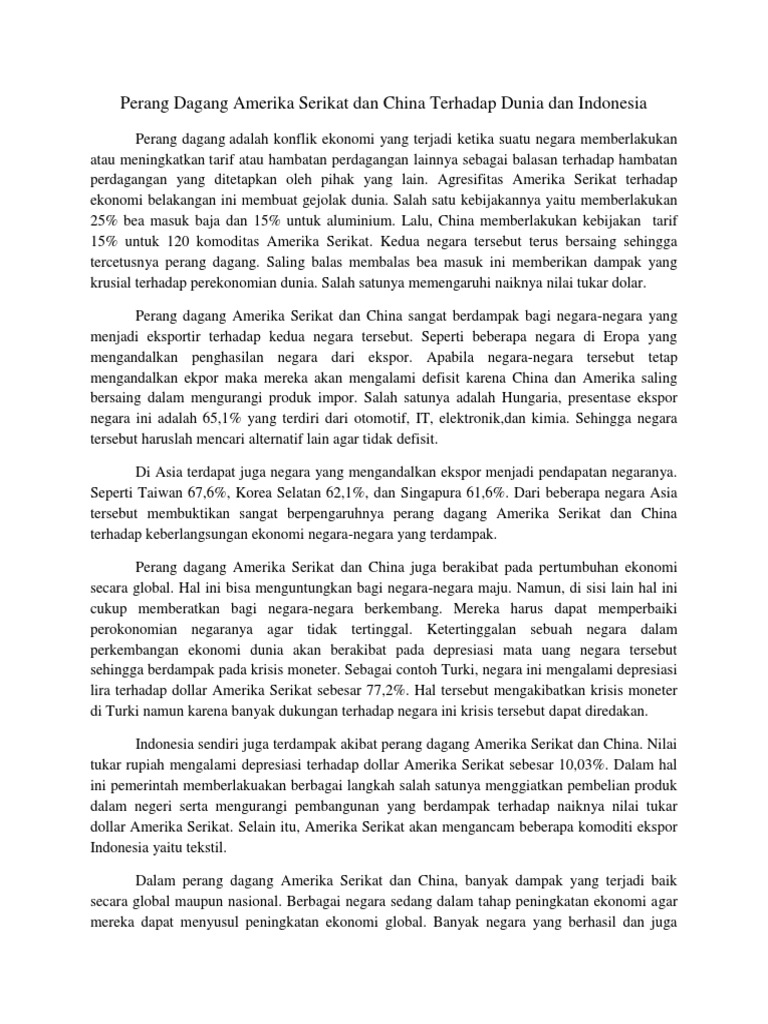 Perang Dagang Amerika Serikat dan China Terhadap Dunia dan Indonesia

Perang dagang adalah konflik ekonomi yang terjadi ketika suatu negara memberlakukan atau meningkatkan tarif atau hambatan perdagangan lainnya sebagai balasan terhadap hambatan perdagangan yang ditetapkan oleh pihak yang lain. Agresifitas Amerika Serikat terhadap ekonomi belakangan ini membuat gejolak dunia. Salah satu kebijakannya yaitu memberlakukan 25% bea masuk baja dan 15% untuk aluminium. Lalu, China memberlakukan kebijakan tarif 15% untuk 120 komoditas Amerika Serikat. Kedua negara tersebut terus bersaing sehingga tercetusnya perang dagang. Saling balas membalas bea masuk ini memberikan dampak yang krusial terhadap perekonomian dunia. Salah satunya memengaruhi naiknya nilai tukar dolar.

Perang dagang Amerika Serikat dan China sangat berdampak bagi negara-negara yang menjadi eksportir terhadap kedua negara tersebut. Seperti beberapa negara di Eropa yang mengandalkan penghasilan negara dari ekspor. Apabila negara-negara tersebut tetap mengandalkan ekpor maka mereka akan mengalami defisit karena China dan Amerika saling bersaing dalam mengurangi produk impor. Salah satunya adalah Hungaria, presentase ekspor negara ini adalah 65,1% yang terdiri dari otomotif, IT, elektronik,dan kimia. Sehingga negara tersebut haruslah mencari alternatif lain agar tidak defisit.

Di Asia terdapat juga negara yang mengandalkan ekspor menjadi pendapatan negaranya. Seperti Taiwan 67,6%, Korea Selatan 62,1%, dan Singapura 61,6%. Dari beberapa negara Asia tersebut membuktikan sangat berpengaruhnya perang dagang Amerika Serikat dan China terhadap keberlangsungan ekonomi negara-negara yang terdampak.

Perang dagang Amerika Serikat dan China juga berakibat pada pertumbuhan ekonomi secara global. Hal ini bisa menguntungkan bagi negara-negara maju. Namun, di sisi lain hal ini cukup memberatkan bagi negara-negara berkembang. Mereka harus dapat memperbaiki perokonomian negaranya agar tidak tertinggal. Ketertinggalan sebuah negara dalam perkembangan ekonomi dunia akan berakibat pada depresiasi mata uang negara tersebut sehingga berdampak pada krisis moneter. Sebagai contoh Turki, negara ini mengalami depresiasi lira terhadap dollar Amerika Serikat sebesar 77,2%. Hal tersebut mengakibatkan krisis moneter di Turki namun karena banyak dukungan terhadap negara ini krisis tersebut dapat diredakan.

Indonesia sendiri juga terdampak akibat perang dagang Amerika Serikat dan China. Nilai tukar rupiah mengalami depresiasi terhadap dollar Amerika Serikat sebesar 10,03%. Dalam hal ini pemerintah memberlakuakan berbagai langkah salah satunya menggiatkan pembelian produk dalam negeri serta mengurangi pembangunan yang berdampak terhadap naiknya nilai tukar dollar Amerika Serikat. Selain itu, Amerika Serikat akan mengancam beberapa komoditi ekspor Indonesia yaitu tekstil.

Dalam perang dagang Amerika Serikat dan China, banyak dampak yang terjadi baik secara global maupun nasional. Berbagai negara sedang dalam tahap peningkatan ekonomi agar mereka dapat menyusul peningkatan ekonomi global. Banyak negara yang berhasil dan juga